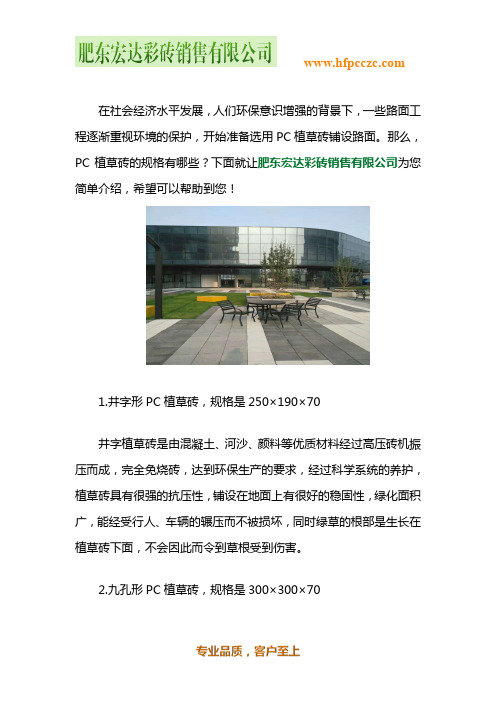 肥东宏达彩砖销售有限公司

www.hfpcczc.com

在社会经济水平发展，人们环保意识增强的背景下，一些路面工程逐渐重视环境的保护，开始准备选用 PC 植草砖铺设路面。那么，PC 植草砖的规格有哪些？下面就让肥东宏达彩砖销售有限公司为您简单介绍，希望可以帮助到您！

1.井字形 PC 植草砖，规格是 250×190×70

井字植草砖是由混凝土、河沙、颜料等优质材料经过高压砖机振压而成，完全免烧砖，达到环保生产的要求，经过科学系统的养护，植草砖具有很强的抗压性，铺设在地面上有很好的稳固性，绿化面积广，能经受行人、车辆的辗压而不被损坏，同时绿草的根部是生长在植草砖下面，不会因此而令到草根受到伤害。

2.九孔形 PC 植草砖，规格是 300×300×70

专业品质，客户至上